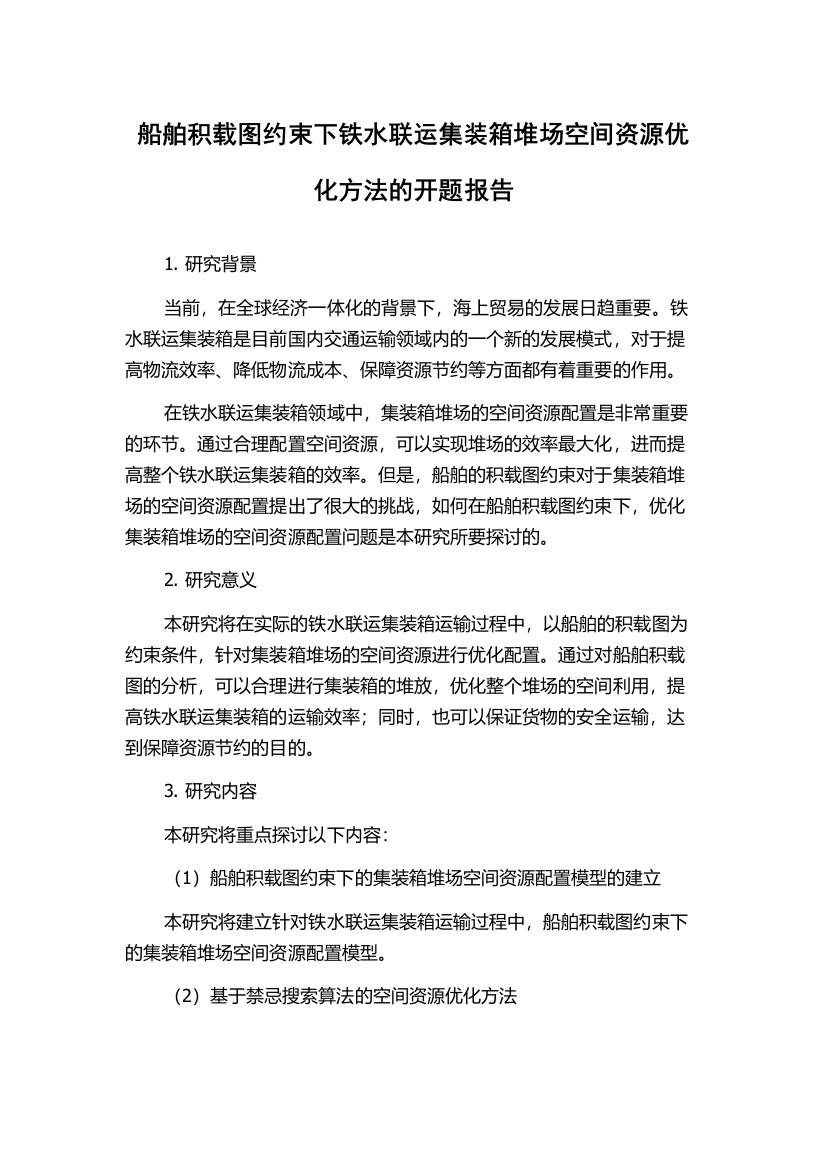 船舶积载图约束下铁水联运集装箱堆场空间资源优化方法的开题报告

1. 研究背景

当前，在全球经济一体化的背景下，海上贸易的发展日趋重要。铁水联运集装箱是目前国内交通运输领域内的一个新的发展模式，对于提高物流效率、降低物流成本、保障资源节约等方面都有着重要的作用。

在铁水联运集装箱领域中，集装箱堆场的空间资源配置是非常重要的环节。通过合理配置空间资源，可以实现堆场的效率最大化，进而提高整个铁水联运集装箱的效率。但是，船舶的积载图约束对于集装箱堆场的空间资源配置提出了很大的挑战，如何在船舶积载图约束下，优化集装箱堆场的空间资源配置问题是本研究所要探讨的。

2. 研究意义

本研究将在实际的铁水联运集装箱运输过程中，以船舶的积载图为约束条件，针对集装箱堆场的空间资源进行优化配置。通过对船舶积载图的分析，可以合理进行集装箱的堆放，优化整个堆场的空间利用，提高铁水联运集装箱的运输效率；同时，也可以保证货物的安全运输，达到保障资源节约的目的。

3. 研究内容

本研究将重点探讨以下内容：

（1）船舶积载图约束下的集装箱堆场空间资源配置模型的建立

本研究将建立针对铁水联运集装箱运输过程中，船舶积载图约束下的集装箱堆场空间资源配置模型。

（2）基于禁忌搜索算法的空间资源优化方法